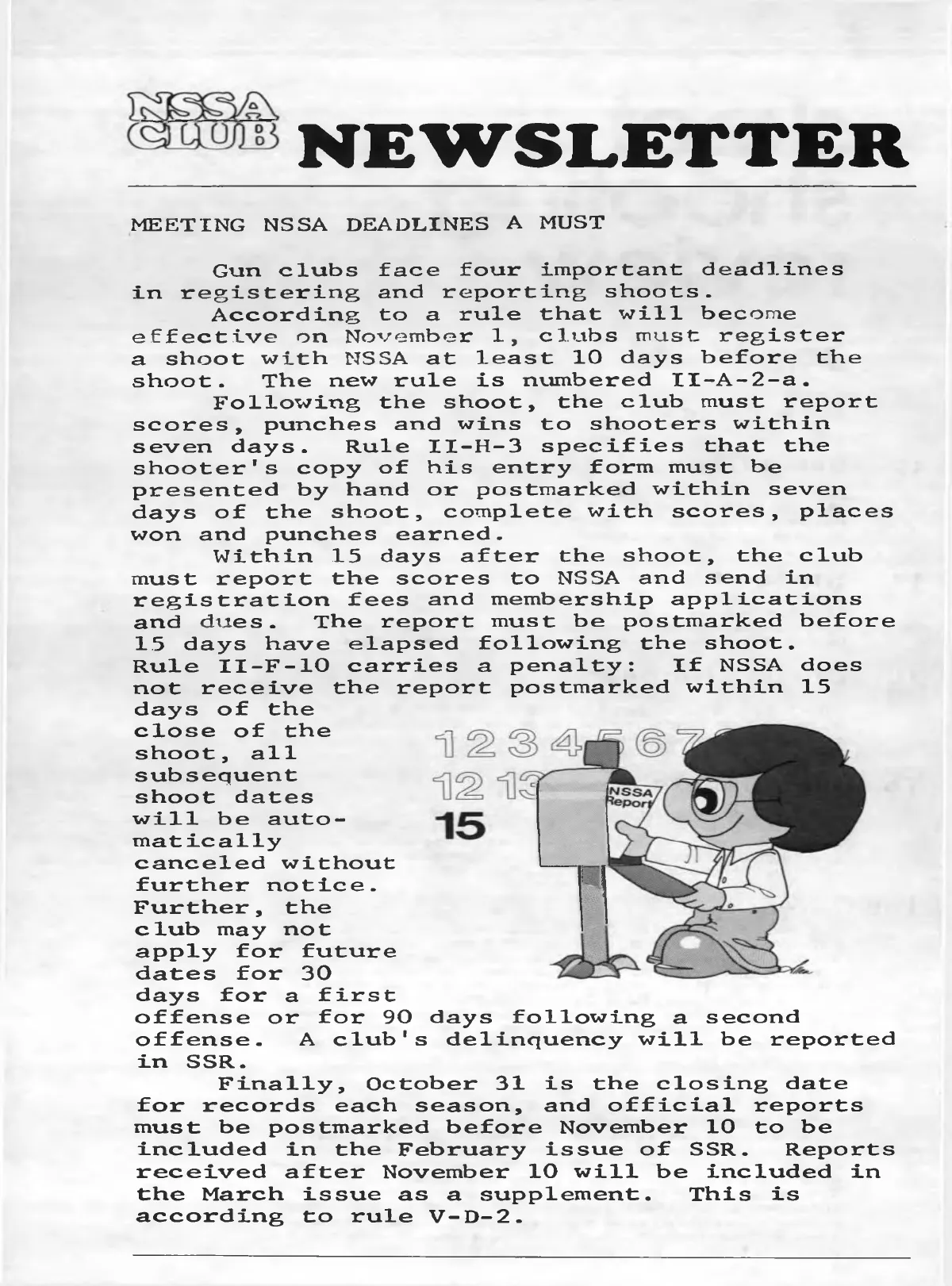 NSSA CLUB NEWSLETTER

MEETING NSSA DEADLINES A MUST

Gun clubs face four important deadlines in registering and reporting shoots.

According to a rule that will become effective on November 1, clubs must register a shoot with NSSA at least 10 days before the shoot. The new rule is numbered II-A-2-a.

Following the shoot, the club must report scores, punches and wins to shooters within seven days. Rule II-H-3 specifies that the shooter's copy of his entry form must be presented by hand or postmarked within seven days of the shoot, complete with scores, places won and punches earned.

Within 15 days after the shoot, the club must report the scores to NSSA and send in registration fees and membership applications and dues. The report must be postmarked before 15 days have elapsed following the shoot. Rule II-F-10 carries a penalty: If NSSA does not receive the report postmarked within 15 days of the close of the shoot, all subsequent shoot dates will be automatically canceled without further notice. Further, the club may not apply for future dates for 30 days for a first offense or for 90 days following a second offense. A club's delinquency will be reported in SSR.

1 2 3 4 5 6 7
12 13
15
NSSA Report

Finally, October 31 is the closing date for records each season, and official reports must be postmarked before November 10 to be included in the February issue of SSR. Reports received after November 10 will be included in the March issue as a supplement. This is according to rule V-D-2.